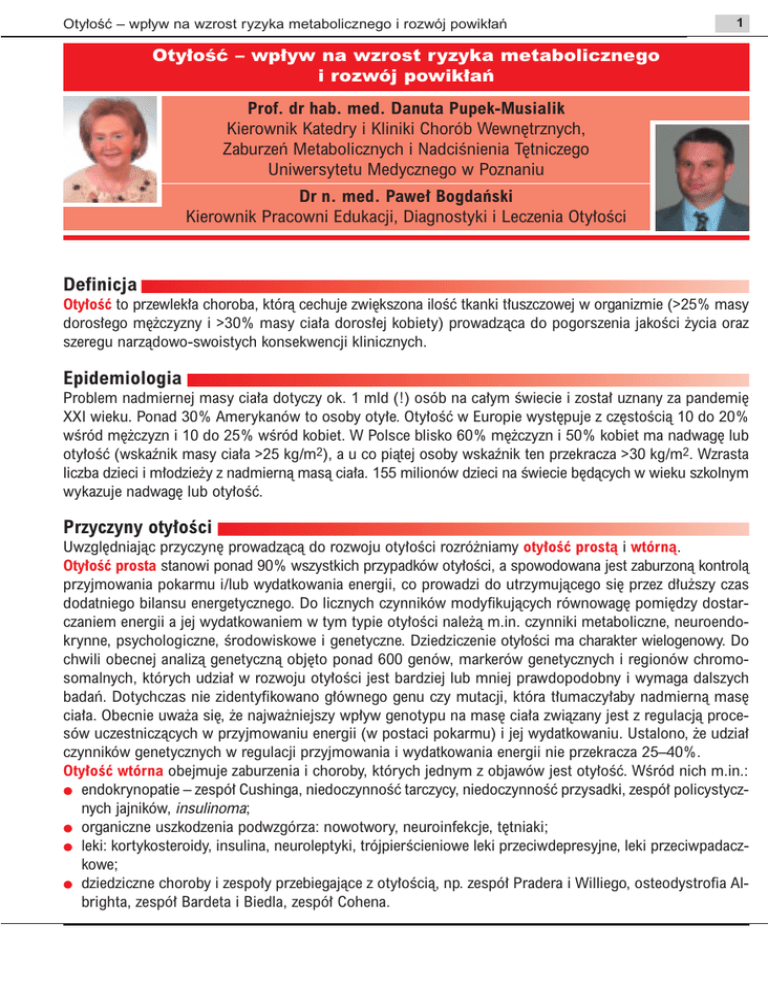 Otyłość – wpływ na wzrost ryzyka metabolicznego i rozwój powikłań

1

Otyłość – wpływ na wzrost ryzyka metabolicznego i rozwój powikłań

Prof. dr hab. med. Danuta Pupek-Musialik
Kierownik Katedry i Kliniki Chorób Wewnętrznych, Zaburzeń Metabolicznych i Nadciśnienia Tętniczego Uniwersytetu Medycznego w Poznaniu

Dr n. med. Paweł Bogdański
Kierownik Pracowni Edukacji, Diagnostyki i Leczenia Otyłości

Definicja

Otyłość to przewlekła choroba, którą cechuje zwiększona ilość tkanki tłuszczowej w organizmie (>25% masy dorosłego mężczyzny i >30% masy ciała dorosłej kobiety) prowadząca do pogorszenia jakości życia oraz szeregu narządowo-swoistych konsekwencji klinicznych.

Epidemiologia

Problem nadmiernej masy ciała dotyczy ok. 1 mld (!) osób na całym świecie i został uznany za pandemię XXI wieku. Ponad 30% Amerykanów to osoby otyłe. Otyłość w Europie występuje z częstością 10 do 20% wśród mężczyzn i 10 do 25% wśród kobiet. W Polsce blisko 60% mężczyzn i 50% kobiet ma nadwagę lub otyłość (wskaźnik masy ciała >25 kg/m$^2$), a u co piątej osoby wskaźnik ten przekracza >30 kg/m$^2$. Wzrasta liczba dzieci i młodzieży z nadmierną masą ciała. 155 milionów dzieci na świecie będących w wieku szkolnym wykazuje nadwagę lub otyłość.

Przyczyny otyłości

Uwzględniając przyczynę prowadzącą do rozwoju otyłości rozróżniamy otyłość prostą i wtórną.
Otyłość prosta stanowi ponad 90% wszystkich przypadków otyłości, a spowodowana jest zaburzoną kontrolą przyjmowania pokarmu i/lub wydatkowania energii, co prowadzi do utrzymującego się przez dłuższy czas dodatniego bilansu energetycznego. Do licznych czynników modyfikujących równowagę pomiędzy dostarczaniem energii a jej wydatkowaniem w tym typie otyłości należą m.in. czynniki metaboliczne, neuroendokrynne, psychologiczne, środowiskowe i genetyczne. Dziedziczenie otyłości ma charakter wielogenowy. Do chwili obecnej analizą genetyczną objęto ponad 600 genów, markerów genetycznych i regionów chromosomalnych, których udział w rozwoju otyłości jest bardziej lub mniej prawdopodobny i wymaga dalszych badań. Dotychczas nie zidentyfikowano głównego genu czy mutacji, która tłumaczyłaby nadmierną masę ciała. Obecnie uważa się, że najważniejszy wpływ genotypu na masę ciała związany jest z regulacją procesów uczestniczących w przyjmowaniu energii (w postaci pokarmu) i jej wydatkowaniu. Ustalono, że udział czynników genetycznych w regulacji przyjmowania i wydatkowania energii nie przekracza 25–40%.
Otyłość wtórna obejmuje zaburzenia i choroby, których jednym z objawów jest otyłość. Wśród nich m.in.:
● endokrynopatie – zespół Cushinga, niedoczynność tarczycy, niedoczynność przysadki, zespół policystycznych jajników, insulinoma;
● organiczne uszkodzenia podwzgórza: nowotwory, neuroinfekcje, tętniaki;
● leki: kortykosteroidy, insulina, neuroleptyki, trójpierścieniowe leki przeciwdepresyjne, leki przeciwpadaczkowe;
● dziedziczne choroby i zespoły przebiegające z otyłością, np. zespół Pradera i Williego, osteodystrofia Albrighta, zespół Bardeta i Biedla, zespół Cohena.